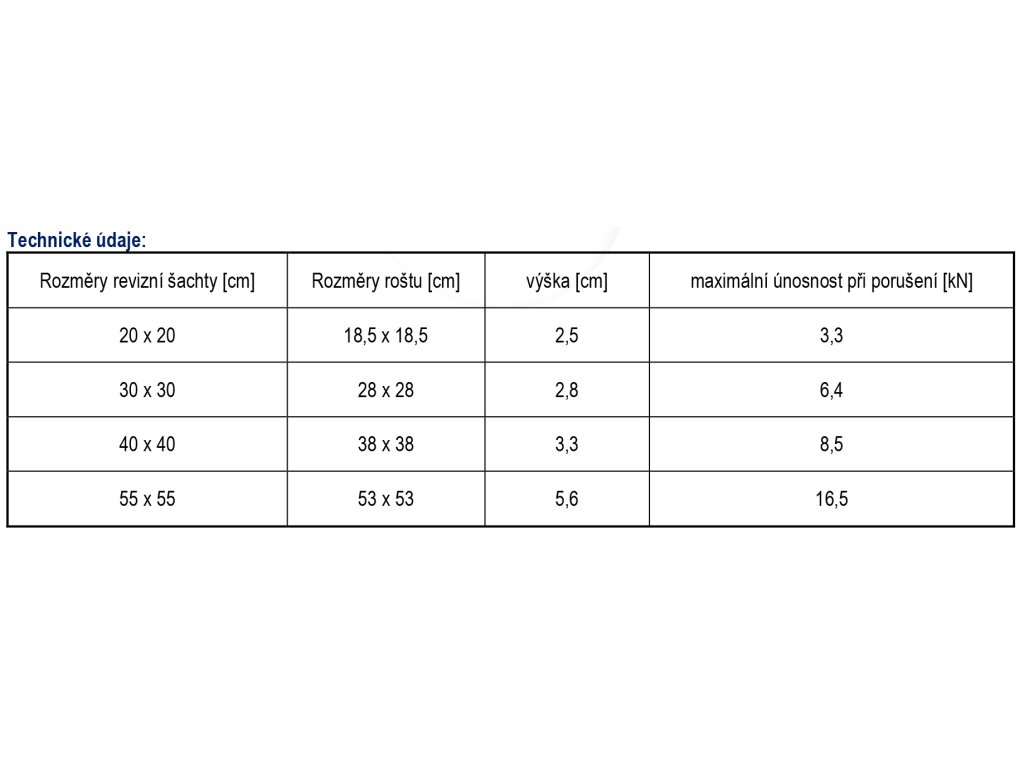 Technické údaje:

| Rozměry revizní šachty [cm] | Rozměry roštu [cm] | výška [cm] | maximální únosnost při porušení [kN] |
|---|---|---|---|
| 20 x 20 | 18,5 x 18,5 | 2,5 | 3,3 |
| 30 x 30 | 28 x 28 | 2,8 | 6,4 |
| 40 x 40 | 38 x 38 | 3,3 | 8,5 |
| 55 x 55 | 53 x 53 | 5,6 | 16,5 |